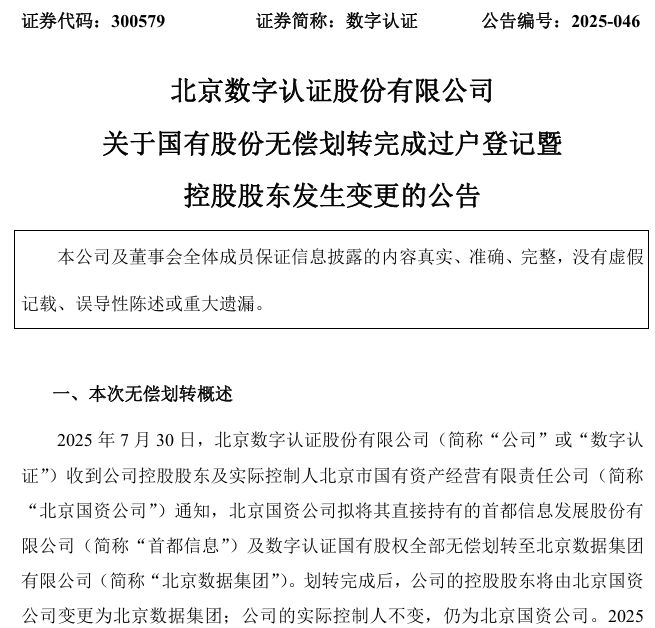 证券代码：300579　　证券简称：数字认证　　公告编号：2025-046

北京数字认证股份有限公司

关于国有股份无偿划转完成过户登记暨

控股股东发生变更的公告

本公司及董事会全体成员保证信息披露的内容真实、准确、完整，没有虚假记载、误导性陈述或重大遗漏。

一、本次无偿划转概述

2025 年 7 月 30 日，北京数字认证股份有限公司（简称“公司”或“数字认证”）收到公司控股股东及实际控制人北京市国有资产经营有限责任公司（简称“北京国资公司”）通知，北京国资公司拟将其直接持有的首都信息发展股份有限公司（简称“首都信息”）及数字认证国有股权全部无偿划转至北京数据集团有限公司（简称“北京数据集团”）。划转完成后，公司的控股股东将由北京国资公司变更为北京数据集团；公司的实际控制人不变，仍为北京国资公司。2025